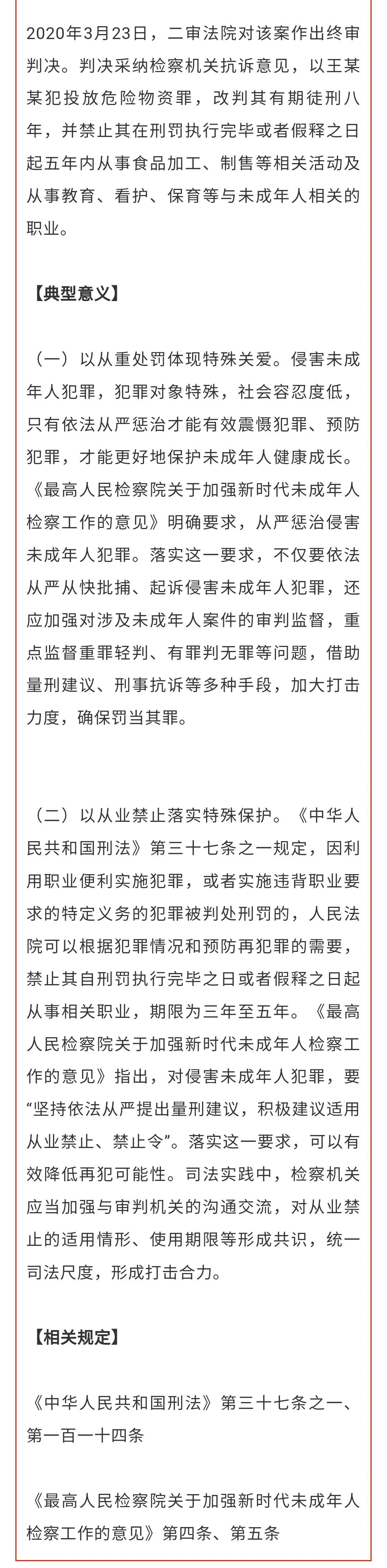 2020年3月23日，二审法院对该案作出终审判决。判决采纳检察机关抗诉意见，以王某某犯投放危险物资罪，改判其有期徒刑八年，并禁止其在刑罚执行完毕或者假释之日起五年内从事食品加工、制售等相关活动及从事教育、看护、保育等与未成年人相关的职业。

【典型意义】

（一）以从重处罚体现特殊关爱。侵害未成年人犯罪，犯罪对象特殊，社会容忍度低，只有依法从严惩治才能有效震慑犯罪、预防犯罪，才能更好地保护未成年人健康成长。《最高人民检察院关于加强新时代未成年人检察工作的意见》明确要求，从严惩治侵害未成年人犯罪。落实这一要求，不仅要依法从严从快批捕、起诉侵害未成年人犯罪，还应加强对涉及未成年人案件的审判监督，重点监督重罪轻判、有罪判无罪等问题，借助量刑建议、刑事抗诉等多种手段，加大打击力度，确保罚当其罪。

（二）以从业禁止落实特殊保护。《中华人民共和国刑法》第三十七条之一规定，因利用职业便利实施犯罪，或者实施违背职业要求的特定义务的犯罪被判处刑罚的，人民法院可以根据犯罪情况和预防再犯罪的需要，禁止其自刑罚执行完毕之日或者假释之日起从事相关职业，期限为三年至五年。《最高人民检察院关于加强新时代未成年人检察工作的意见》指出，对侵害未成年人犯罪，要“坚持依法从严提出量刑建议，积极建议适用从业禁止、禁止令”。落实这一要求，可以有效降低再犯可能性。司法实践中，检察机关应当加强与审判机关的沟通交流，对从业禁止的适用情形、使用期限等形成共识，统一司法尺度，形成打击合力。

【相关规定】

《中华人民共和国刑法》第三十七条之一、第一百一十四条

《最高人民检察院关于加强新时代未成年人检察工作的意见》第四条、第五条